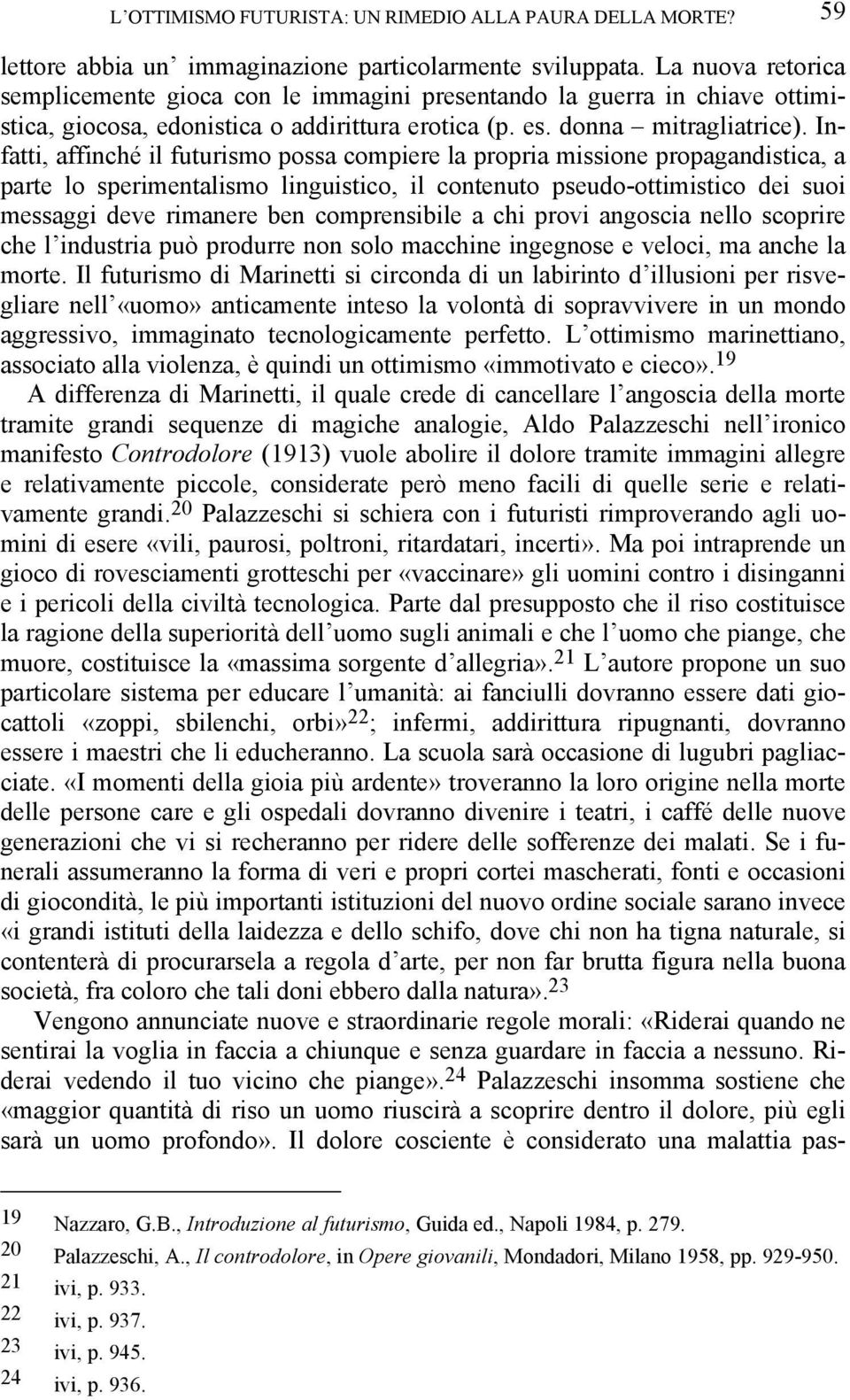 L'OTTIMISMO FUTURISTA: UN RIMEDIO ALLA PAURA DELLA MORTE? 59

lettore abbia un' immaginazione particolarmente sviluppata. La nuova retorica semplicemente gioca con le immagini presentando la guerra in chiave ottimistica, giocosa, edonistica o addirittura erotica (p. es. donna – mitragliatrice). Infatti, affinché il futurismo possa compiere la propria missione propagandistica, a parte lo sperimentalismo linguistico, il contenuto pseudo-ottimistico dei suoi messaggi deve rimanere ben comprensibile a chi provi angoscia nello scoprire che l'industria può produrre non solo macchine ingegnose e veloci, ma anche la morte. Il futurismo di Marinetti si circonda di un labirinto d'illusioni per risvegliare nell'«uomo» anticamente inteso la volontà di sopravvivere in un mondo aggressivo, immaginato tecnologicamente perfetto. L'ottimismo marinettiano, associato alla violenza, è quindi un ottimismo «immotivato e cieco».$^{19}$

A differenza di Marinetti, il quale crede di cancellare l'angoscia della morte tramite grandi sequenze di magiche analogie, Aldo Palazzeschi nell'ironico manifesto Controdolore (1913) vuole abolire il dolore tramite immagini allegre e relativamente piccole, considerate però meno facili di quelle serie e relativamente grandi.$^{20}$ Palazzeschi si schiera con i futuristi rimproverando agli uomini di esere «vili, paurosi, poltroni, ritardatari, incerti». Ma poi intraprende un gioco di rovesciamenti grotteschi per «vaccinare» gli uomini contro i disinganni e i pericoli della civiltà tecnologica. Parte dal presupposto che il riso costituisce la ragione della superiorità dell'uomo sugli animali e che l'uomo che piange, che muore, costituisce la «massima sorgente d'allegria».$^{21}$ L'autore propone un suo particolare sistema per educare l'umanità: ai fanciulli dovranno essere dati giocattoli «zoppi, sbilenchi, orbi»$^{22}$; infermi, addirittura ripugnanti, dovranno essere i maestri che li educheranno. La scuola sarà occasione di lugubri pagliacciate. «I momenti della gioia più ardente» troveranno la loro origine nella morte delle persone care e gli ospedali dovranno divenire i teatri, i caffé delle nuove generazioni che vi si recheranno per ridere delle sofferenze dei malati. Se i funerali assumeranno la forma di veri e propri cortei mascherati, fonti e occasioni di giocondità, le più importanti istituzioni del nuovo ordine sociale sarano invece «i grandi istituti della laidezza e dello schifo, dove chi non ha tigna naturale, si contenterà di procurarsela a regola d'arte, per non far brutta figura nella buona società, fra coloro che tali doni ebbero dalla natura».$^{23}$

Vengono annunciate nuove e straordinarie regole morali: «Riderai quando ne sentirai la voglia in faccia a chiunque e senza guardare in faccia a nessuno. Riderai vedendo il tuo vicino che piange».$^{24}$ Palazzeschi insomma sostiene che «maggior quantità di riso un uomo riuscirà a scoprire dentro il dolore, più egli sarà un uomo profondo». Il dolore cosciente è considerato una malattia pas-

19 Nazzaro, G.B., Introduzione al futurismo, Guida ed., Napoli 1984, p. 279.
20 Palazzeschi, A., Il controdolore, in Opere giovanili, Mondadori, Milano 1958, pp. 929-950.
21 ivi, p. 933.
22 ivi, p. 937.
23 ivi, p. 945.
24 ivi, p. 936.